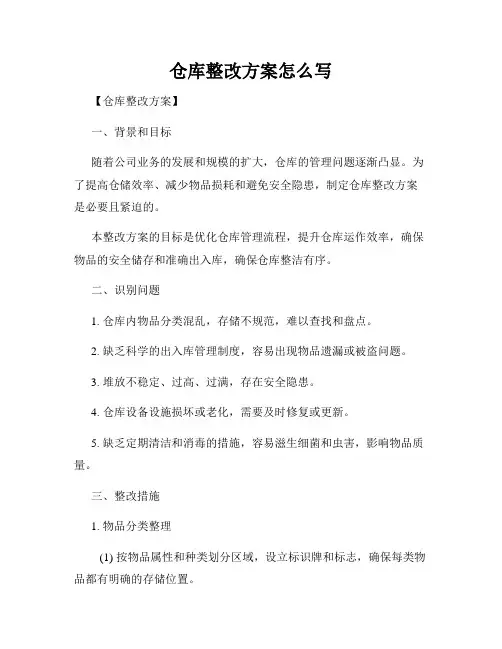 仓库整改方案怎么写

【仓库整改方案】

一、背景和目标

随着公司业务的发展和规模的扩大，仓库的管理问题逐渐凸显。为了提高仓储效率、减少物品损耗和避免安全隐患，制定仓库整改方案是必要且紧迫的。

本整改方案的目标是优化仓库管理流程，提升仓库运作效率，确保物品的安全储存和准确出入库，确保仓库整洁有序。

二、识别问题

1. 仓库内物品分类混乱，存储不规范，难以查找和盘点。

2. 缺乏科学的出入库管理制度，容易出现物品遗漏或被盗问题。

3. 堆放不稳定、过高、过满，存在安全隐患。

4. 仓库设备设施损坏或老化，需要及时修复或更新。

5. 缺乏定期清洁和消毒的措施，容易滋生细菌和虫害，影响物品质量。

三、整改措施

1. 物品分类整理

(1) 按物品属性和种类划分区域，设立标识牌和标志，确保每类物品都有明确的存储位置。